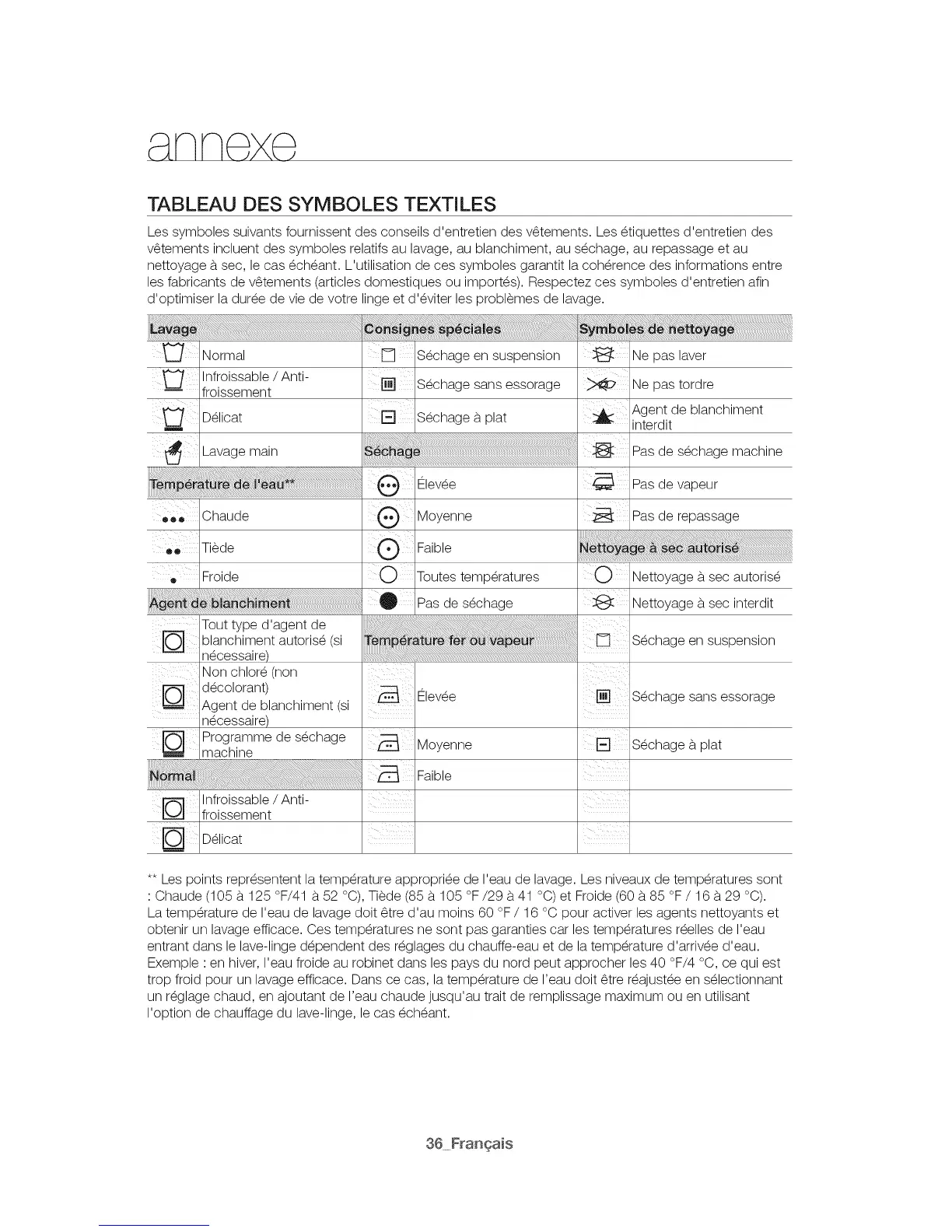 annexe

TABLEAU DES SYMBOLES TEXTILES

Les symboles suivants fournissent des conseils d'entretien des vêtements. Les étiquettes d'entretien des vêtements incluent des symboles relatifs au lavage, au blanchiment, au séchage, au repassage et au nettoyage à sec, le cas échéant. L'utilisation de ces symboles garantit la cohérence des informations entre les fabricants de vêtements (articles domestiques ou importés). Respectez ces symboles d'entretien afin d'optimiser la durée de vie de votre linge et d'éviter les problèmes de lavage.

| Lavage | | Consignes spéciales | | Symboles de nettoyage | |
|---|---|---|---|---|---|
| | Normal | | Séchage en suspension | | Ne pas laver |
| | Infroissable / Anti-froissement | | Séchage sans essorage | | Ne pas tordre |
| | Délicat | | Séchage à plat | | Agent de blanchiment interdit |
| | Lavage main | Séchage | | | Pas de séchage machine |
| Température de l'eau** | | | Élevée | | Pas de vapeur |
| | Chaude | | Moyenne | | Pas de repassage |
| | Tiède | | Faible | Nettoyage à sec autorisé | |
| | Froide | | Toutes températures | | Nettoyage à sec autorisé |
| Agent de blanchiment | | | Pas de séchage | | Nettoyage à sec interdit |
| | Tout type d'agent de blanchiment autorisé (si nécessaire) | Température fer ou vapeur | | | Séchage en suspension |
| | Non chloré (non décolorant) Agent de blanchiment (si nécessaire) | | Élevée | | Séchage sans essorage |
| | Programme de séchage machine | | Moyenne | | Séchage à plat |
| Normal | | | Faible | | |
| | Infroissable / Anti-froissement | | | | |
| | Délicat | | | | |

** Les points représentent la température appropriée de l'eau de lavage. Les niveaux de températures sont : Chaude (105 à 125 °F/41 à 52 °C), Tiède (85 à 105 °F /29 à 41 °C) et Froide (60 à 85 °F / 16 à 29 °C). La température de l'eau de lavage doit être d'au moins 60 °F / 16 °C pour activer les agents nettoyants et obtenir un lavage efficace. Ces températures ne sont pas garanties car les températures réelles de l'eau entrant dans le lave-linge dépendent des réglages du chauffe-eau et de la température d'arrivée d'eau. Exemple : en hiver, l'eau froide au robinet dans les pays du nord peut approcher les 40 °F/4 °C, ce qui est trop froid pour un lavage efficace. Dans ce cas, la température de l'eau doit être réajustée en sélectionnant un réglage chaud, en ajoutant de l'eau chaude jusqu'au trait de remplissage maximum ou en utilisant l'option de chauffage du lave-linge, le cas échéant.

36_Français